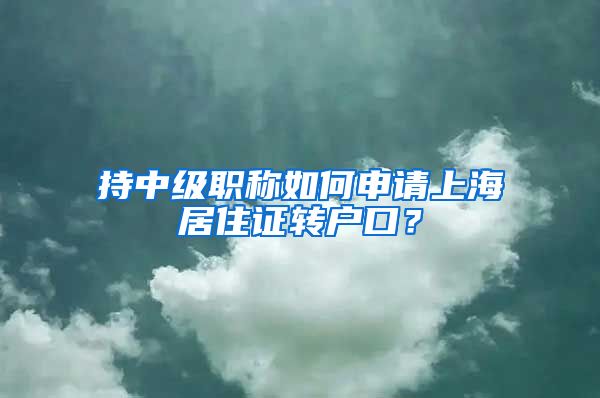 持中级职称如何申请上海居住证转户口？